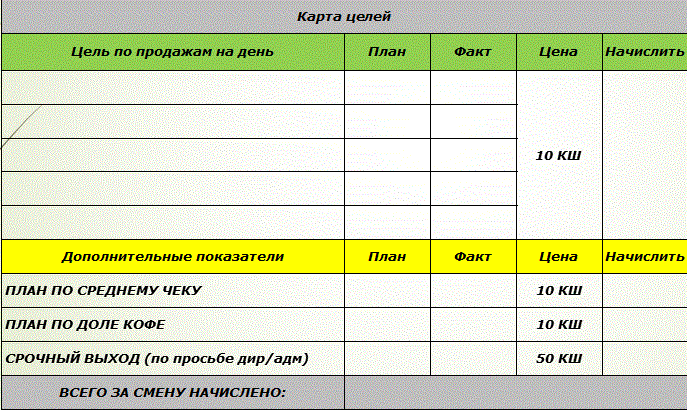 Карта целей

| Цель по продажам на день | План | Факт | Цена | Начислить |
|---|---|---|---|---|
| | | | 10 КШ | |
| | | | | |
| | | | | |
| | | | | |
| | | | | |
| Дополнительные показатели | План | Факт | Цена | Начислить |
| ПЛАН ПО СРЕДНЕМУ ЧЕКУ | | | 10 КШ | |
| ПЛАН ПО ДОЛЕ КОФЕ | | | 10 КШ | |
| СРОЧНЫЙ ВЫХОД (по просьбе дир/адм) | | | 50 КШ | |
| ВСЕГО ЗА СМЕНУ НАЧИСЛЕНО: | | | | |